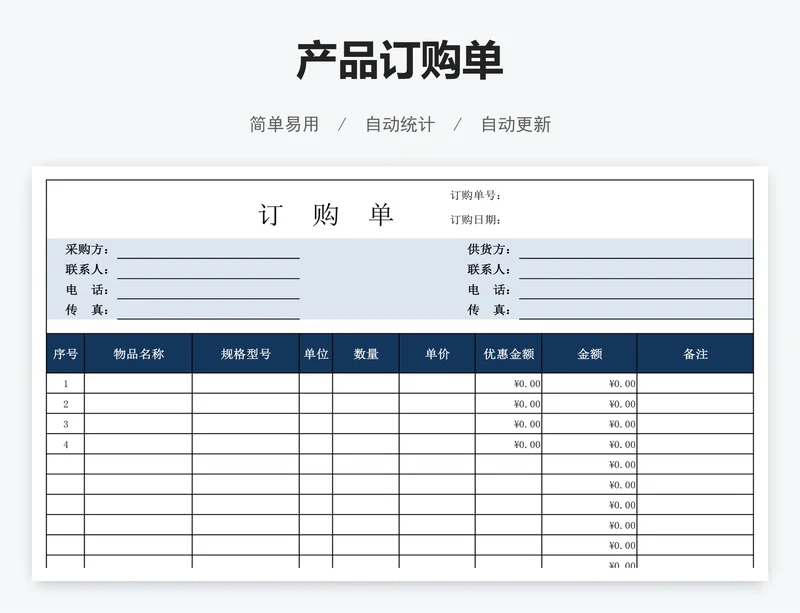 产品订购单

简单易用 / 自动统计 / 自动更新

订 购 单

订购单号：
订购日期：

采购方：
联系人：
电 话：
传 真：

供货方：
联系人：
电 话：
传 真：

| 序号 | 物品名称 | 规格型号 | 单位 | 数量 | 单价 | 优惠金额 | 金额 | 备注 |
|---|---|---|---|---|---|---|---|---|
| 1 | | | | | | ¥0.00 | ¥0.00 | |
| 2 | | | | | | ¥0.00 | ¥0.00 | |
| 3 | | | | | | ¥0.00 | ¥0.00 | |
| 4 | | | | | | ¥0.00 | ¥0.00 | |
| | | | | | | | ¥0.00 | |
| | | | | | | | ¥0.00 | |
| | | | | | | | ¥0.00 | |
| | | | | | | | ¥0.00 | |
| | | | | | | | ¥0.00 | |
| | | | | | | | ¥0.00 | |